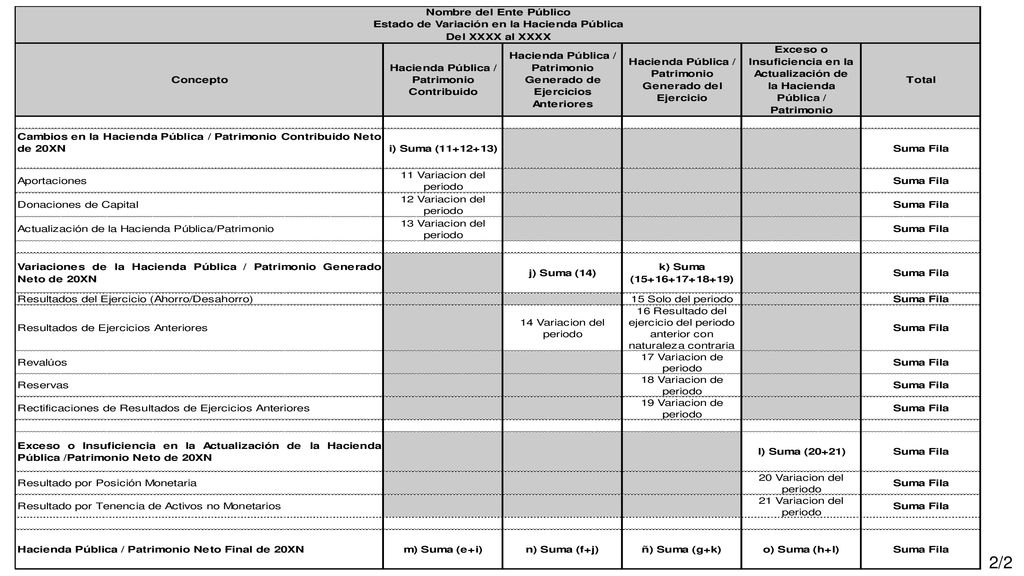 Nombre del Ente Público
Estado de Variación en la Hacienda Pública
Del XXXX al XXXX

| Concepto | Hacienda Pública / Patrimonio Contribuido | Hacienda Pública / Patrimonio Generado de Ejercicios Anteriores | Hacienda Pública / Patrimonio Generado del Ejercicio | Exceso o Insuficiencia en la Actualización de la Hacienda Pública / Patrimonio | Total |
|---|---|---|---|---|---|
| Cambios en la Hacienda Pública / Patrimonio Contribuido Neto de 20XN | i) Suma (11+12+13) | | | | Suma Fila |
| Aportaciones | 11 Variacion del periodo | | | | Suma Fila |
| Donaciones de Capital | 12 Variacion del periodo | | | | Suma Fila |
| Actualización de la Hacienda Pública/Patrimonio | 13 Variacion del periodo | | | | Suma Fila |
| Variaciones de la Hacienda Pública / Patrimonio Generado Neto de 20XN | | j) Suma (14) | k) Suma (15+16+17+18+19) | | Suma Fila |
| Resultados del Ejercicio (Ahorro/Desahorro) | | | 15 Solo del periodo | | Suma Fila |
| Resultados de Ejercicios Anteriores | | 14 Variacion del periodo | 16 Resultado del ejercicio del periodo anterior con naturaleza contraria | | Suma Fila |
| Revalúos | | | 17 Variacion de periodo | | Suma Fila |
| Reservas | | | 18 Variacion de periodo | | Suma Fila |
| Rectificaciones de Resultados de Ejercicios Anteriores | | | 19 Variacion de periodo | | Suma Fila |
| Exceso o Insuficiencia en la Actualización de la Hacienda Pública /Patrimonio Neto de 20XN | | | | l) Suma (20+21) | Suma Fila |
| Resultado por Posición Monetaria | | | | 20 Variacion del periodo | Suma Fila |
| Resultado por Tenencia de Activos no Monetarios | | | | 21 Variacion del periodo | Suma Fila |
| Hacienda Pública / Patrimonio Neto Final de 20XN | m) Suma (e+i) | n) Suma (f+j) | ñ) Suma (g+k) | o) Suma (h+l) | Suma Fila |

2/2